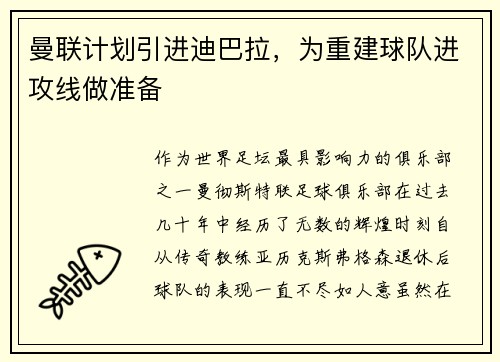 曼联计划引进迪巴拉，为重建球队进攻线做准备

作为世界足坛最具影响力的俱乐部之一曼彻斯特联足球俱乐部在过去几十年中经历了无数的辉煌时刻自从传奇教练亚历克斯弗格森退休后球队的表现一直不尽如人意虽然在